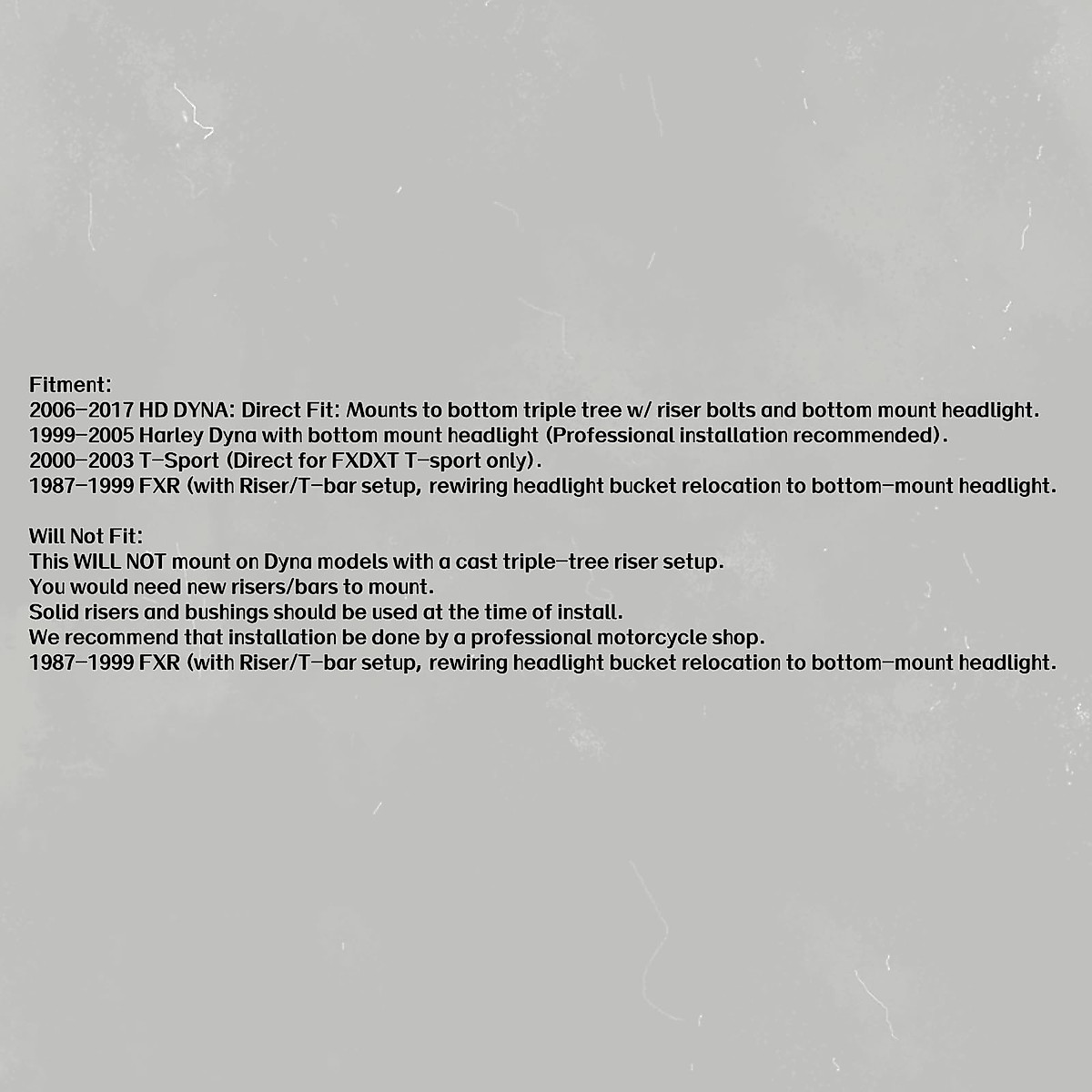 Fitment:
2006-2017 HD DYNA: Direct Fit: Mounts to bottom triple tree w/ riser bolts and bottom mount headlight.
1999-2005 Harley Dyna with bottom mount headlight (Professional installation recommended).
2000-2003 T-Sport (Direct for FXDXT T-sport only).
1987-1999 FXR (with Riser/T-bar setup, rewiring headlight bucket relocation to bottom-mount headlight.

Will Not Fit:
This WILL NOT mount on Dyna models with a cast triple-tree riser setup.
You would need new risers/bars to mount.
Solid risers and bushings should be used at the time of install.
We recommend that installation be done by a professional motorcycle shop.
1987-1999 FXR (with Riser/T-bar setup, rewiring headlight bucket relocation to bottom-mount headlight.